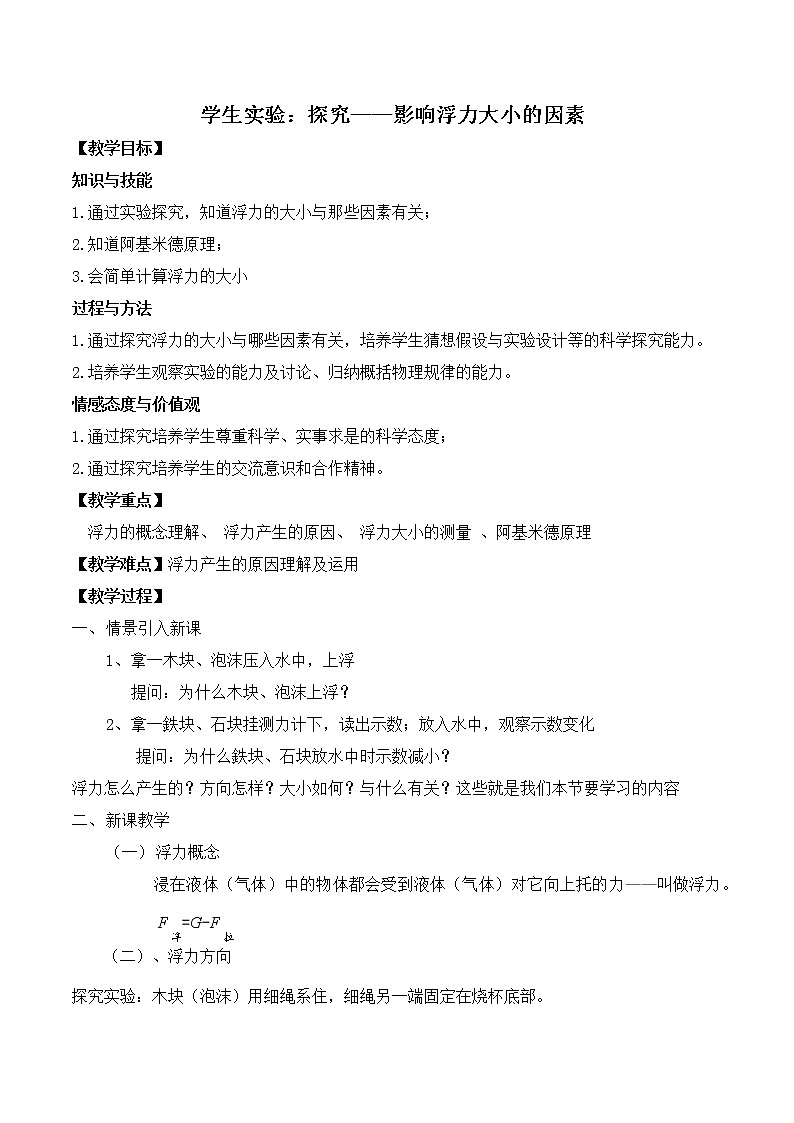 学生实验：探究——影响浮力大小的因素

【教学目标】

知识与技能

1.通过实验探究，知道浮力的大小与那些因素有关；

2.知道阿基米德原理；

3.会简单计算浮力的大小

过程与方法

1.通过探究浮力的大小与哪些因素有关，培养学生猜想假设与实验设计等的科学探究能力。

2.培养学生观察实验的能力及讨论、归纳概括物理规律的能力。

情感态度与价值观

1.通过探究培养学生尊重科学、实事求是的科学态度；

2.通过探究培养学生的交流意识和合作精神。

【教学重点】

浮力的概念理解、 浮力产生的原因、 浮力大小的测量 、阿基米德原理

【教学难点】浮力产生的原因理解及运用

【教学过程】

一、情景引入新课

1、拿一木块、泡沫压入水中，上浮

提问：为什么木块、泡沫上浮？

2、拿一铁块、石块挂测力计下，读出示数；放入水中，观察示数变化

提问：为什么铁块、石块放水中时示数减小？

浮力怎么产生的？方向怎样？大小如何？与什么有关？这些就是我们本节要学习的内容

二、新课教学

（一）浮力概念

浸在液体（气体）中的物体都会受到液体（气体）对它向上托的力——叫做浮力。

$F_{浮}=G-F_{拉}$

（二）、浮力方向

探究实验：木块（泡沫）用细绳系住，细绳另一端固定在烧杯底部。